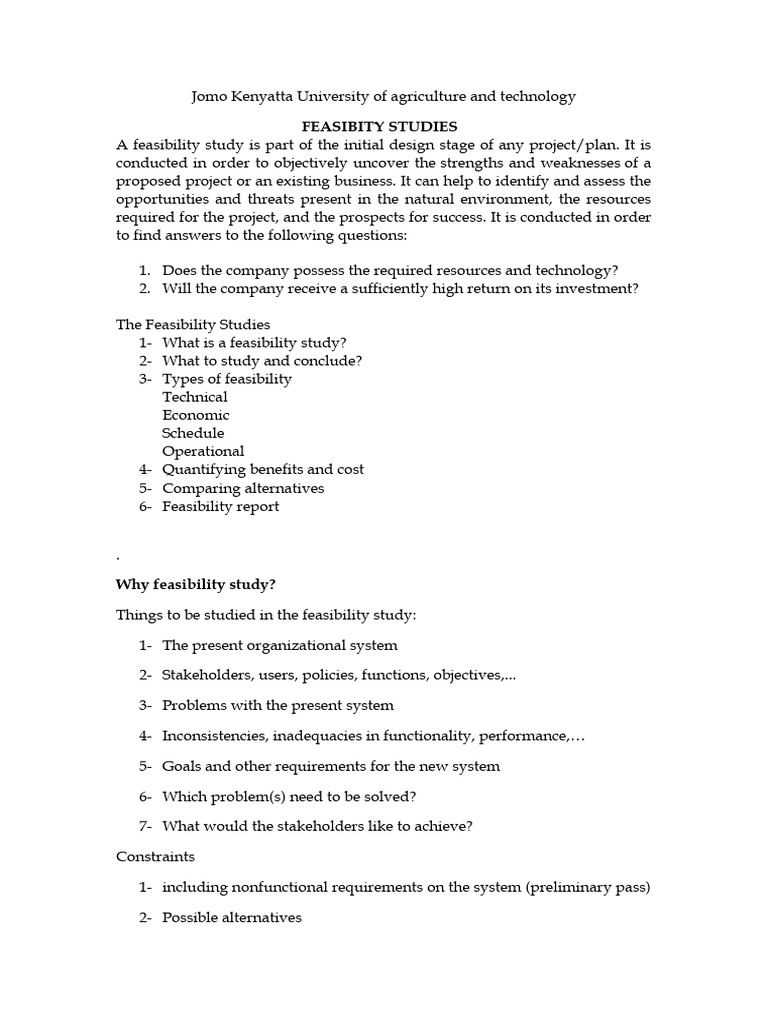 Jomo Kenyatta University of agriculture and technology

FEASIBITY STUDIES

A feasibility study is part of the initial design stage of any project/plan. It is conducted in order to objectively uncover the strengths and weaknesses of a proposed project or an existing business. It can help to identify and assess the opportunities and threats present in the natural environment, the resources required for the project, and the prospects for success. It is conducted in order to find answers to the following questions:

1. Does the company possess the required resources and technology?
2. Will the company receive a sufficiently high return on its investment?

The Feasibility Studies
1- What is a feasibility study?
2- What to study and conclude?
3- Types of feasibility
Technical
Economic
Schedule
Operational
4- Quantifying benefits and cost
5- Comparing alternatives
6- Feasibility report

.

Why feasibility study?

Things to be studied in the feasibility study:

1- The present organizational system

2- Stakeholders, users, policies, functions, objectives,...

3- Problems with the present system

4- Inconsistencies, inadequacies in functionality, performance,…

5- Goals and other requirements for the new system

6- Which problem(s) need to be solved?

7- What would the stakeholders like to achieve?

Constraints

1- including nonfunctional requirements on the system (preliminary pass)

2- Possible alternatives